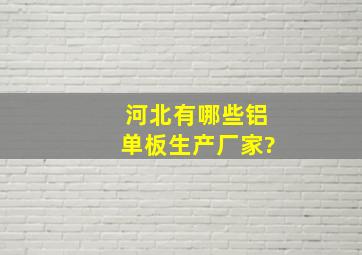 河北有哪些铝单板生产厂家?